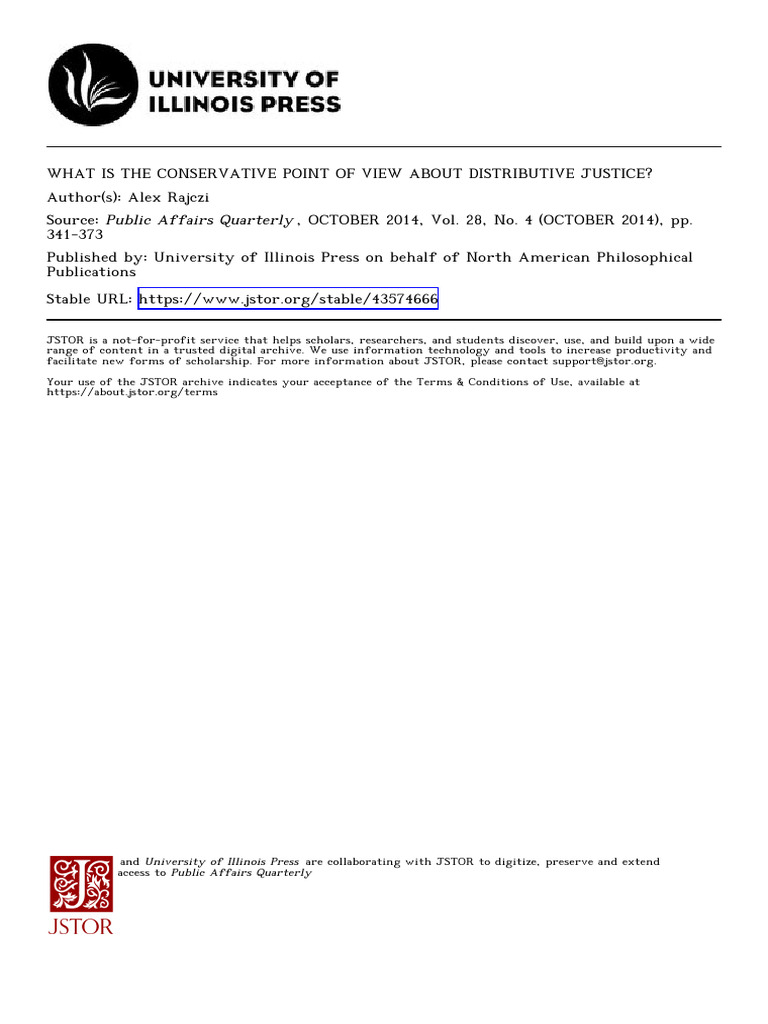 UNIVERSITY OF
ILLINOIS PRESS

WHAT IS THE CONSERVATIVE POINT OF VIEW ABOUT DISTRIBUTIVE JUSTICE?

Author(s): Alex Rajczi

Source: Public Affairs Quarterly , OCTOBER 2014, Vol. 28, No. 4 (OCTOBER 2014), pp. 341-373

Published by: University of Illinois Press on behalf of North American Philosophical Publications

Stable URL: https://www.jstor.org/stable/43574666

JSTOR is a not-for-profit service that helps scholars, researchers, and students discover, use, and build upon a wide range of content in a trusted digital archive. We use information technology and tools to increase productivity and facilitate new forms of scholarship. For more information about JSTOR, please contact support@jstor.org.

Your use of the JSTOR archive indicates your acceptance of the Terms & Conditions of Use, available at https://about.jstor.org/terms

and University of Illinois Press are collaborating with JSTOR to digitize, preserve and extend access to Public Affairs Quarterly

JSTOR